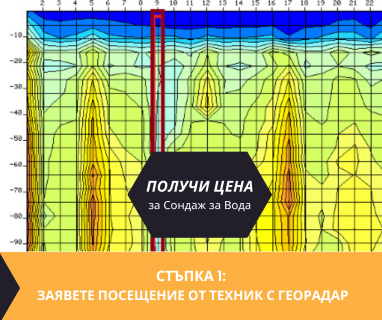 2 3 4 5 6 7 8 9 10 11 12 13 14 15 16 17 18 19 20 21 22

-10
-20
-30
-40
-50
-60
-70
-80
-90

ПОЛУЧИ ЦЕНА
за Сондаж за Вода

СТЪПКА 1:
ЗАЯВЕТЕ ПОСЕЩЕНИЕ ОТ ТЕХНИК С ГЕОРАДАР